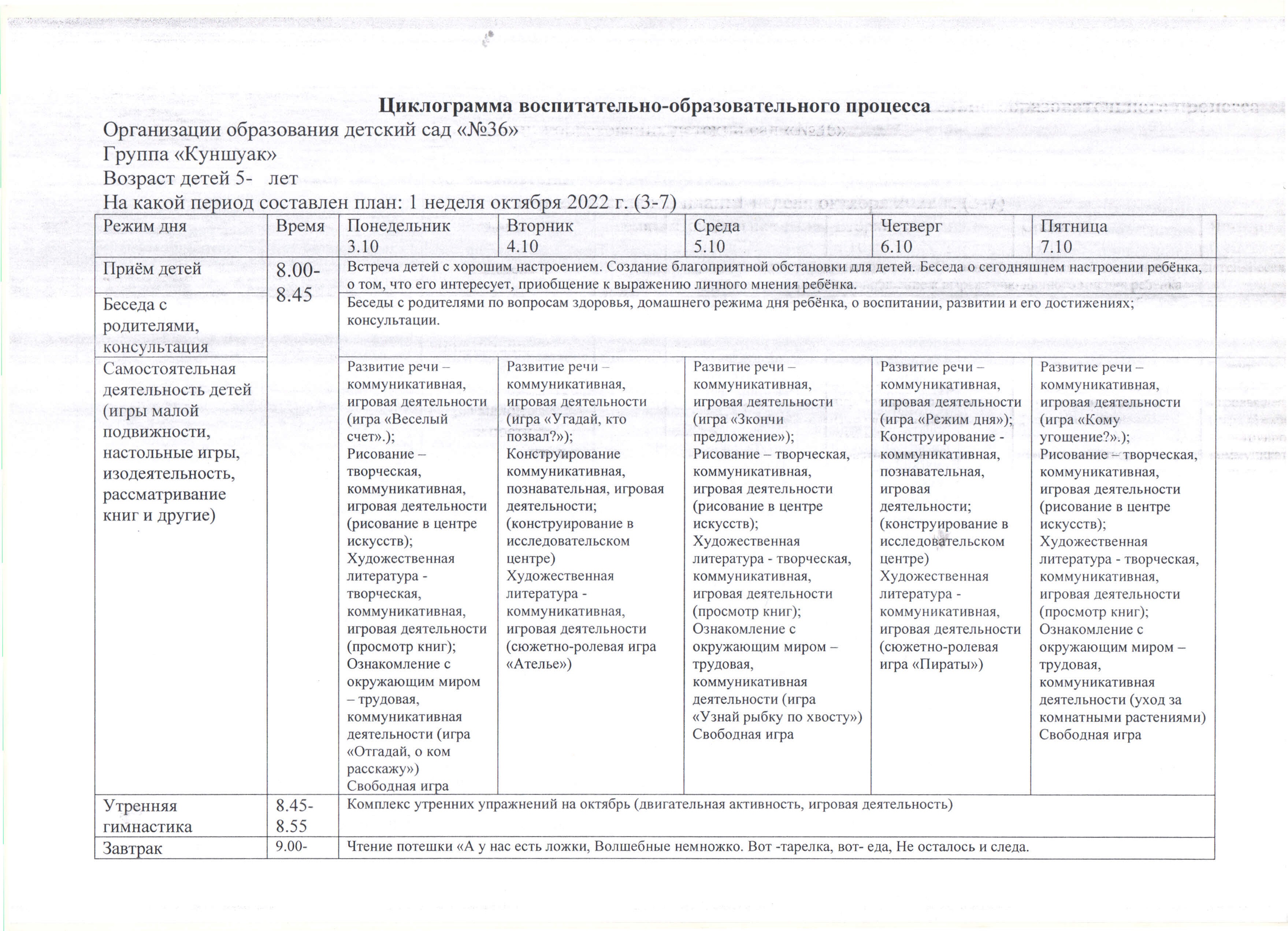 Циклограмма воспитательно-образовательного процесса
Организации образования детский сад «№36»
Группа «Куншуак»
Возраст детей 5- лет
На какой период составлен план: 1 неделя октября 2022 г. (3-7)

| Режим дня | Время | Понедельник 3.10 | Вторник 4.10 | Среда 5.10 | Четверг 6.10 | Пятница 7.10 |
|---|---|---|---|---|---|---|
| Приём детей | 8.00-8.45 | Встреча детей с хорошим настроением. Создание благоприятной обстановки для детей. Беседа о сегодняшнем настроении ребёнка, о том, что его интересует, приобщение к выражению личного мнения ребёнка. | | | | |
| Беседа с родителями, консультация | | Беседы с родителями по вопросам здоровья, домашнего режима дня ребёнка, о воспитании, развитии и его достижениях; консультации. | | | | |
| Самостоятельная деятельность детей (игры малой подвижности, настольные игры, изодеятельность, рассматривание книг и другие) | | Развитие речи – коммуникативная, игровая деятельности (игра «Веселый счет».); Рисование – творческая, коммуникативная, игровая деятельности (рисование в центре искусств); Художественная литература - творческая, коммуникативная, игровая деятельности (просмотр книг); Ознакомление с окружающим миром – трудовая, коммуникативная деятельности (игра «Отгадай, о ком расскажу») Свободная игра | Развитие речи – коммуникативная, игровая деятельности (игра «Угадай, кто позвал?»); Конструирование коммуникативная, познавательная, игровая деятельности; (конструирование в исследовательском центре) Художественная литература - коммуникативная, игровая деятельности (сюжетно-ролевая игра «Ателье») | Развитие речи – коммуникативная, игровая деятельности (игра «Зкончи предложение»); Рисование – творческая, коммуникативная, игровая деятельности (рисование в центре искусств); Художественная литература - творческая, коммуникативная, игровая деятельности (просмотр книг); Ознакомление с окружающим миром – трудовая, коммуникативная деятельности (игра «Узнай рыбку по хвосту») Свободная игра | Развитие речи – коммуникативная, игровая деятельности (игра «Режим дня»); Конструирование - коммуникативная, познавательная, игровая деятельности; (конструирование в исследовательском центре) Художественная литература - коммуникативная, игровая деятельности (сюжетно-ролевая игра «Пираты») | Развитие речи – коммуникативная, игровая деятельности (игра «Кому угощение?».); Рисование – творческая, коммуникативная, игровая деятельности (рисование в центре искусств); Художественная литература - творческая, коммуникативная, игровая деятельности (просмотр книг); Ознакомление с окружающим миром – трудовая, коммуникативная деятельности (уход за комнатными растениями) Свободная игра |
| Утренняя гимнастика | 8.45-8.55 | Комплекс утренних упражнений на октябрь (двигательная активность, игровая деятельность) | | | | |
| Завтрак | 9.00- | Чтение потешки «А у нас есть ложки, Волшебные немножко. Вот -тарелка, вот- еда, Не осталось и следа. | | | | |